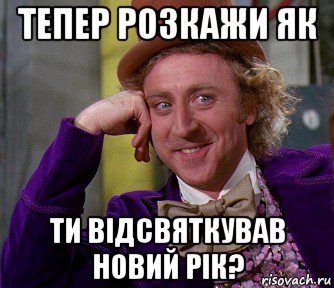 ТЕПЕР РОЗКАЖИ ЯК

ТИ ВІДСВЯТКУВАВ НОВИЙ РІК?

risovach.ru